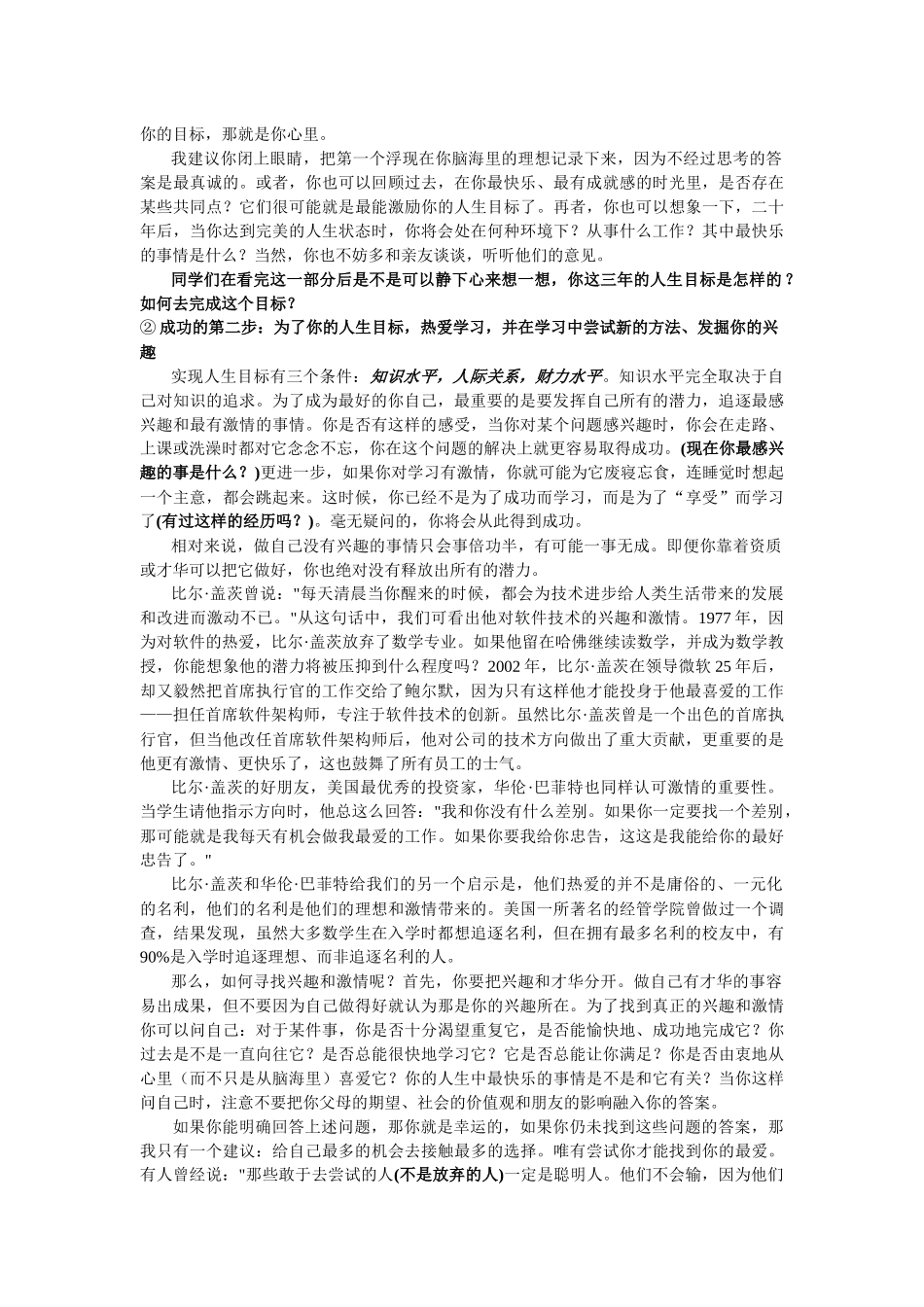 你的目标，那就是你心里。

我建议你闭上眼睛，把第一个浮现在你脑海里的理想记录下来，因为不经过思考的答案是最真诚的。或者，你也可以回顾过去，在你最快乐、最有成就感的时光里，是否存在某些共同点？它们很可能就是最能激励你的人生目标了。再者，你也可以想象一下，二十年后，当你达到完美的人生状态时，你将会处在何种环境下？从事什么工作？其中最快乐的事情是什么？当然，你也不妨多和亲友谈谈，听听他们的意见。

同学们在看完这一部分后是不是可以静下心来想一想，你这三年的人生目标是怎样的？如何去完成这个目标？

② 成功的第二步：为了你的人生目标，热爱学习，并在学习中尝试新的方法、发掘你的兴趣

实现人生目标有三个条件：知识水平，人际关系，财力水平。知识水平完全取决于自己对知识的追求。为了成为最好的你自己，最重要的是要发挥自己所有的潜力，追逐最感兴趣和最有激情的事情。你是否有这样的感受，当你对某个问题感兴趣时，你会在走路、上课或洗澡时都对它念念不忘，你在这个问题的解决上就更容易取得成功。(现在你最感兴趣的事是什么？)更进一步，如果你对学习有激情，你就可能为它废寝忘食，连睡觉时想起一个主意，都会跳起来。这时候，你已经不是为了成功而学习，而是为了“享受”而学习了(有过这样的经历吗？)。毫无疑问的，你将会从此得到成功。

相对来说，做自己没有兴趣的事情只会事倍功半，有可能一事无成。即便你靠着资质或才华可以把它做好，你也绝对没有释放出所有的潜力。

比尔·盖茨曾说："每天清晨当你醒来的时候，都会为技术进步给人类生活带来的发展和改进而激动不已。"从这句话中，我们可看出他对软件技术的兴趣和激情。1977 年，因为对软件的热爱，比尔·盖茨放弃了数学专业。如果他留在哈佛继续读数学，并成为数学教授，你能想象他的潜力将被压抑到什么程度吗？2002 年，比尔·盖茨在领导微软 25 年后，却又毅然把首席执行官的工作交给了鲍尔默，因为只有这样他才能投身于他最喜爱的工作——担任首席软件架构师，专注于软件技术的创新。虽然比尔·盖茨曾是一个出色的首席执行官，但当他改任首席软件架构师后，他对公司的技术方向做出了重大贡献，更重要的是他更有激情、更快乐了，这也鼓舞了所有员工的士气。

比尔·盖茨的好朋友，美国最优秀的投资家，华伦·巴菲特也同样认可激情的重要性。当学生请他指示方向时，他总这么回答："我和你没有什么差别。如果你一定要找一个差别，那可能就是我每天有机会做我最爱的工作。如果你要我给你忠告，这这是我能给你的最好忠告了。"

比尔·盖茨和华伦·巴菲特给我们的另一个启示是，他们热爱的并不是庸俗的、一元化的名利，他们的名利是他们的理想和激情带来的。美国一所著名的经管学院曾做过一个调查，结果发现，虽然大多数学生在入学时都想追逐名利，但在拥有最多名利的校友中，有 90%是入学时追逐理想、而非追逐名利的人。

那么，如何寻找兴趣和激情呢？首先，你要把兴趣和才华分开。做自己有才华的事容易出成果，但不要因为自己做得好就认为那是你的兴趣所在。为了找到真正的兴趣和激情你可以问自己：对于某件事，你是否十分渴望重复它，是否能愉快地、成功地完成它？你过去是不是一直向往它？是否总能很快地学习它？它是否总能让你满足？你是否由衷地从心里（而不只是从脑海里）喜爱它？你的人生中最快乐的事情是不是和它有关？当你这样问自己时，注意不要把你父母的期望、社会的价值观和朋友的影响融入你的答案。

如果你能明确回答上述问题，那你就是幸运的，如果你仍未找到这些问题的答案，那我只有一个建议：给自己最多的机会去接触最多的选择。唯有尝试你才能找到你的最爱。有人曾经说："那些敢于去尝试的人(不是放弃的人)一定是聪明人。他们不会输，因为他们